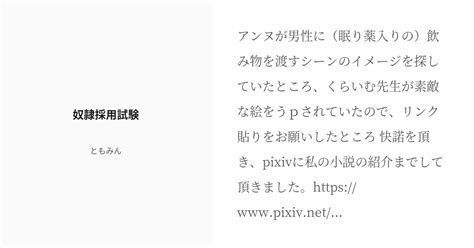 奴隷採用試験

ともみん

アンヌが男性に（眠り薬入りの）飲み物を渡すシーンのイメージを探していたところ、くらいむ先生が素敵な絵をうｐされていたので、リンク貼りをお願いしたところ 快諾を頂き、pixivに私の小説の紹介までして頂きました。https://www.pixiv.net/...